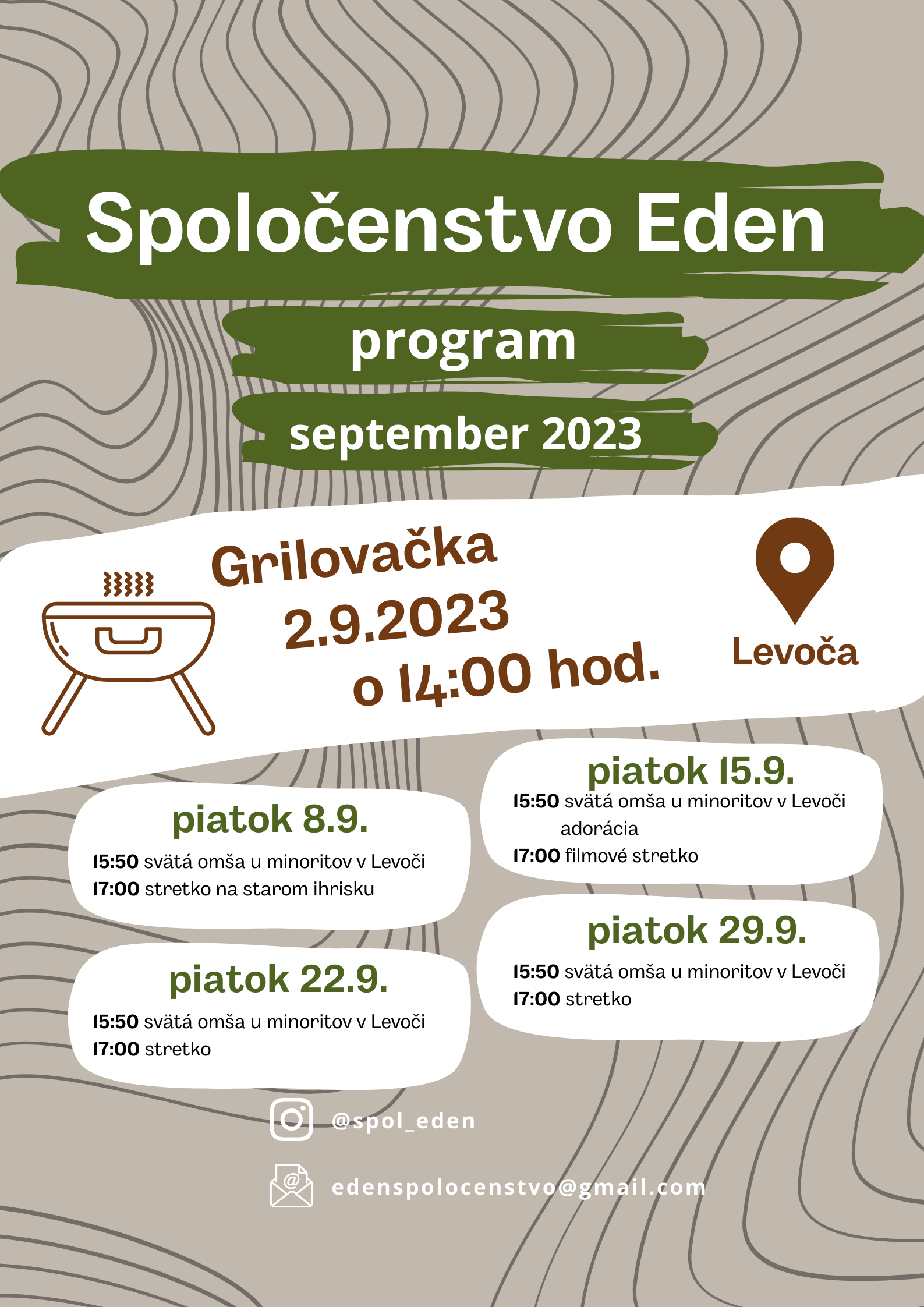 Spoločenstvo Eden

program

september 2023

Grilovačka
2.9.2023
o 14:00 hod.

Levoča

piatok 8.9.
15:50 svätá omša u minoritov v Levoči
17:00 stretko na starom ihrisku

piatok 22.9.
15:50 svätá omša u minoritov v Levoči
17:00 stretko

piatok 15.9.
15:50 svätá omša u minoritov v Levoči
adorácia
17:00 filmové stretko

piatok 29.9.
15:50 svätá omša u minoritov v Levoči
17:00 stretko

@spol_eden

edenspolocenstvo@gmail.com